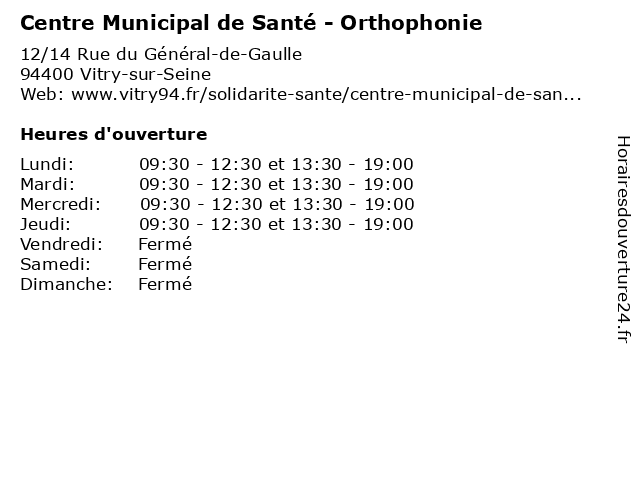 Centre Municipal de Santé - Orthophonie

12/14 Rue du Général-de-Gaulle
94400 Vitry-sur-Seine
Web: www.vitry94.fr/solidarite-sante/centre-municipal-de-san...

Heures d'ouverture

| | |
|---|---|
| Lundi: | 09:30 - 12:30 et 13:30 - 19:00 |
| Mardi: | 09:30 - 12:30 et 13:30 - 19:00 |
| Mercredi: | 09:30 - 12:30 et 13:30 - 19:00 |
| Jeudi: | 09:30 - 12:30 et 13:30 - 19:00 |
| Vendredi: | Fermé |
| Samedi: | Fermé |
| Dimanche: | Fermé |

Horairesdouverture24.fr